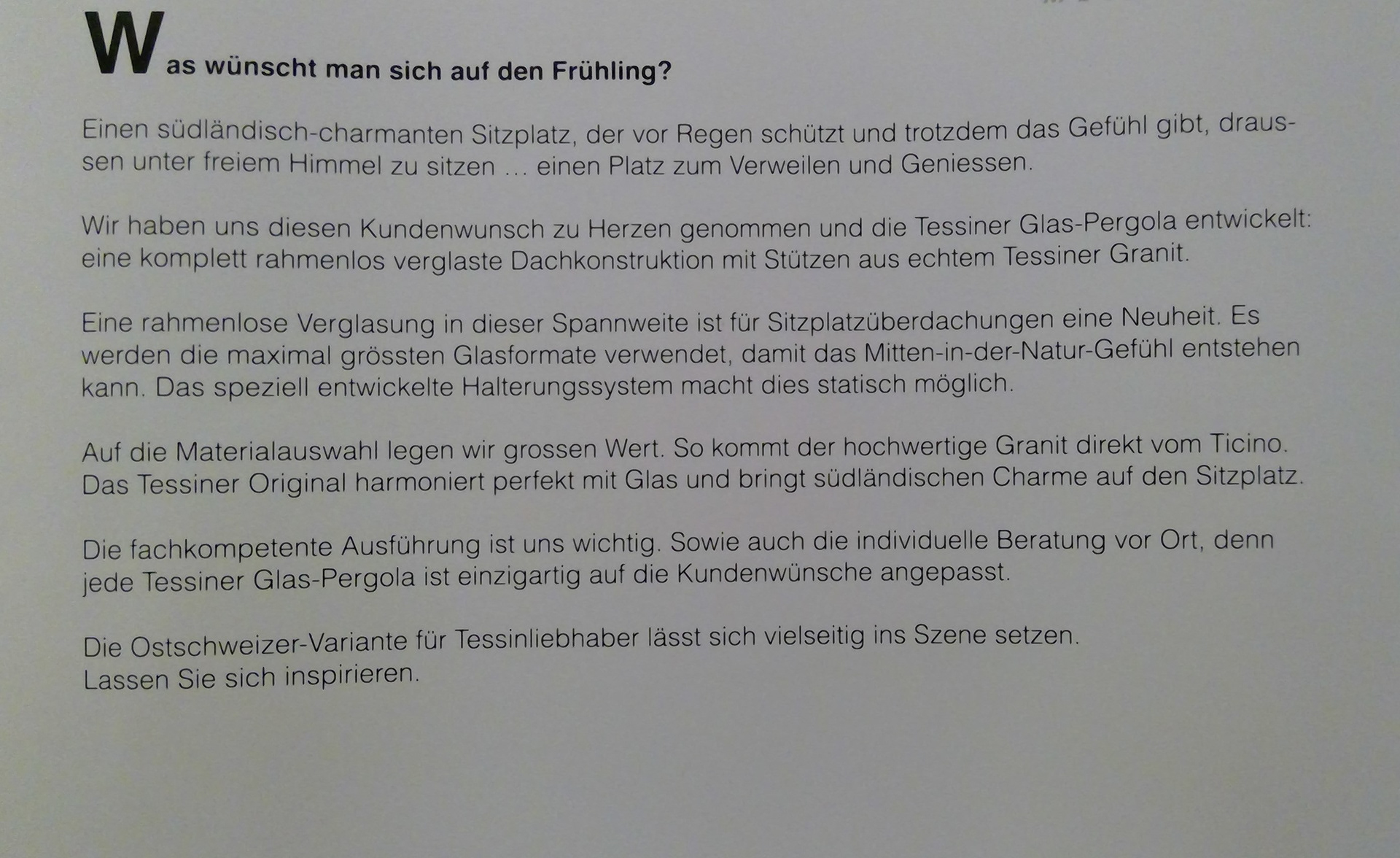 Was wünscht man sich auf den Frühling?

Einen südländisch-charmanten Sitzplatz, der vor Regen schützt und trotzdem das Gefühl gibt, draussen unter freiem Himmel zu sitzen ... einen Platz zum Verweilen und Geniessen.

Wir haben uns diesen Kundenwunsch zu Herzen genommen und die Tessiner Glas-Pergola entwickelt: eine komplett rahmenlos verglaste Dachkonstruktion mit Stützen aus echtem Tessiner Granit.

Eine rahmenlose Verglasung in dieser Spannweite ist für Sitzplatzüberdachungen eine Neuheit. Es werden die maximal grössten Glasformate verwendet, damit das Mitten-in-der-Natur-Gefühl entstehen kann. Das speziell entwickelte Halterungssystem macht dies statisch möglich.

Auf die Materialauswahl legen wir grossen Wert. So kommt der hochwertige Granit direkt vom Ticino. Das Tessiner Original harmoniert perfekt mit Glas und bringt südländischen Charme auf den Sitzplatz.

Die fachkompetente Ausführung ist uns wichtig. Sowie auch die individuelle Beratung vor Ort, denn jede Tessiner Glas-Pergola ist einzigartig auf die Kundenwünsche angepasst.

Die Ostschweizer-Variante für Tessinliebhaber lässt sich vielseitig ins Szene setzen.
Lassen Sie sich inspirieren.